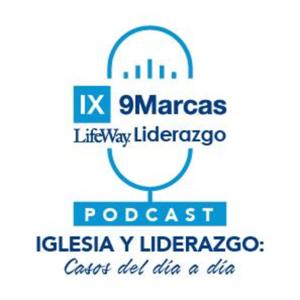 IX 9Marcas
LifeWay. Liderazgo

PODCAST

IGLESIA Y LIDERAZGO:
Casos del día a día